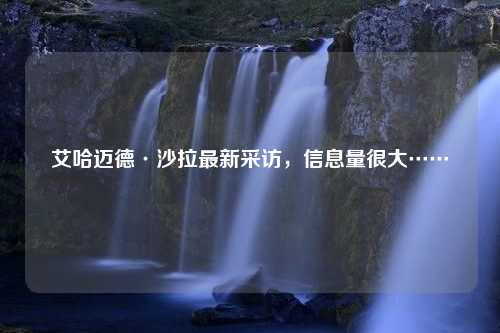 艾哈迈德·沙拉最新采访，信息量很大……